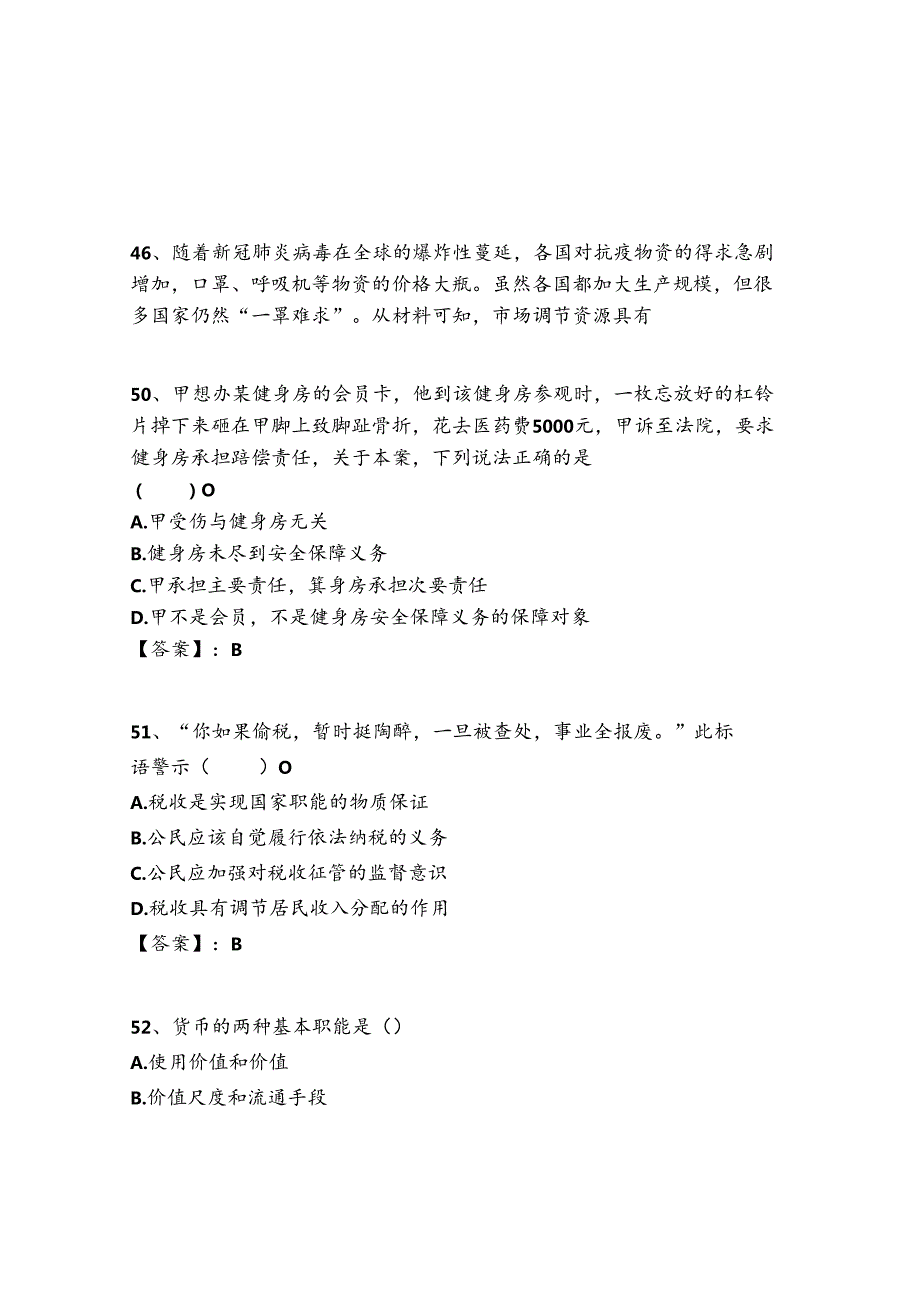 46、随着新冠肺炎病毒在全球的爆炸性蔓延，各国对抗疫物资的得求急剧增加，口罩、呼吸机等物资的价格大瓶。虽然各国都加大生产规模，但很多国家仍然“一罩难求”。从材料可知，市场调节资源具有

50、甲想办某健身房的会员卡，他到该健身房参观时，一枚忘放好的杠铃片掉下来砸在甲脚上致脚趾骨折，花去医药费5000元，甲诉至法院，要求健身房承担赔偿责任，关于本案，下列说法正确的是
（　　）O
A.甲受伤与健身房无关
B.健身房未尽到安全保障义务
C.甲承担主要责任，箕身房承担次要责任
D.甲不是会员，不是健身房安全保障义务的保障对象
【答案】：B

51、“你如果偷税，暂时挺陶醉，一旦被查处，事业全报废。”此标语警示（　　）O
A.税收是实现国家职能的物质保证
B.公民应该自觉履行依法纳税的义务
C.公民应加强对税收征管的监督意识
D.税收具有调节居民收入分配的作用
【答案】：B

52、货币的两种基本职能是（）
A.使用价值和价值
B.价值尺度和流通手段